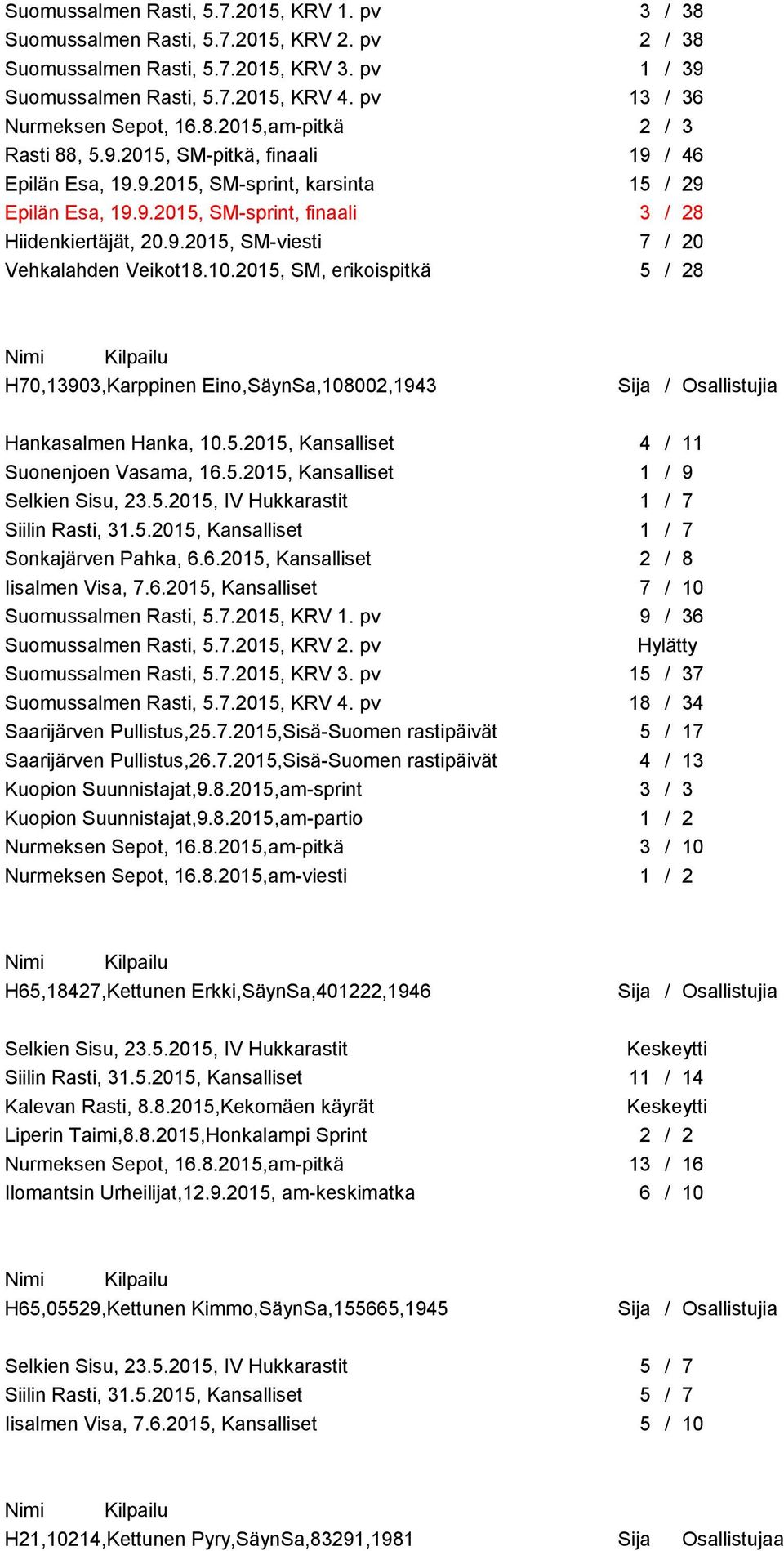 Suomussalmen Rasti, 5.7.2015, KRV 1. pv 3 / 38
Suomussalmen Rasti, 5.7.2015, KRV 2. pv 2 / 38
Suomussalmen Rasti, 5.7.2015, KRV 3. pv 1 / 39
Suomussalmen Rasti, 5.7.2015, KRV 4. pv 13 / 36
Nurmeksen Sepot, 16.8.2015,am-pitkä 2 / 3
Rasti 88, 5.9.2015, SM-pitkä, finaali 19 / 46
Epilän Esa, 19.9.2015, SM-sprint, karsinta 15 / 29
Epilän Esa, 19.9.2015, SM-sprint, finaali 3 / 28
Hiidenkiertäjät, 20.9.2015, SM-viesti 7 / 20
Vehkalahden Veikot18.10.2015, SM, erikoispitkä 5 / 28

Nimi Kilpailu
H70,13903,Karppinen Eino,SäynSa,108002,1943 Sija / Osallistujia

Hankasalmen Hanka, 10.5.2015, Kansalliset 4 / 11
Suonenjoen Vasama, 16.5.2015, Kansalliset 1 / 9
Selkien Sisu, 23.5.2015, IV Hukkarastit 1 / 7
Siilin Rasti, 31.5.2015, Kansalliset 1 / 7
Sonkajärven Pahka, 6.6.2015, Kansalliset 2 / 8
Iisalmen Visa, 7.6.2015, Kansalliset 7 / 10
Suomussalmen Rasti, 5.7.2015, KRV 1. pv 9 / 36
Suomussalmen Rasti, 5.7.2015, KRV 2. pv Hylätty
Suomussalmen Rasti, 5.7.2015, KRV 3. pv 15 / 37
Suomussalmen Rasti, 5.7.2015, KRV 4. pv 18 / 34
Saarijärven Pullistus,25.7.2015,Sisä-Suomen rastipäivät 5 / 17
Saarijärven Pullistus,26.7.2015,Sisä-Suomen rastipäivät 4 / 13
Kuopion Suunnistajat,9.8.2015,am-sprint 3 / 3
Kuopion Suunnistajat,9.8.2015,am-partio 1 / 2
Nurmeksen Sepot, 16.8.2015,am-pitkä 3 / 10
Nurmeksen Sepot, 16.8.2015,am-viesti 1 / 2

Nimi Kilpailu
H65,18427,Kettunen Erkki,SäynSa,401222,1946 Sija / Osallistujia

Selkien Sisu, 23.5.2015, IV Hukkarastit Keskeytti
Siilin Rasti, 31.5.2015, Kansalliset 11 / 14
Kalevan Rasti, 8.8.2015,Kekomäen käyrät Keskeytti
Liperin Taimi,8.8.2015,Honkalampi Sprint 2 / 2
Nurmeksen Sepot, 16.8.2015,am-pitkä 13 / 16
Ilomantsin Urheilijat,12.9.2015, am-keskimatka 6 / 10

Nimi Kilpailu
H65,05529,Kettunen Kimmo,SäynSa,155665,1945 Sija / Osallistujia

Selkien Sisu, 23.5.2015, IV Hukkarastit 5 / 7
Siilin Rasti, 31.5.2015, Kansalliset 5 / 7
Iisalmen Visa, 7.6.2015, Kansalliset 5 / 10

Nimi Kilpailu
H21,10214,Kettunen Pyry,SäynSa,83291,1981 Sija Osallistujaa